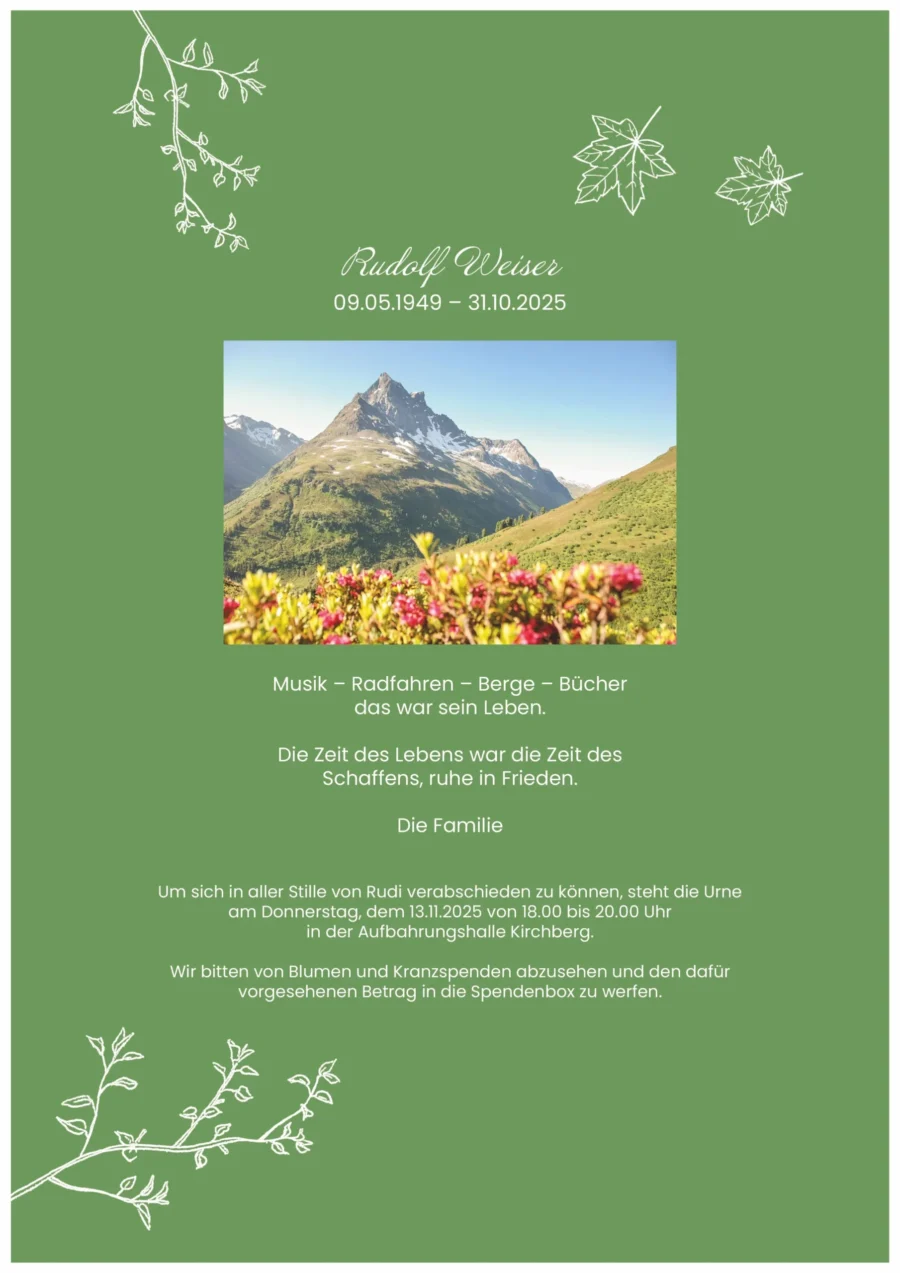 Rudolf Weiser
09.05.1949 – 31.10.2025

Musik – Radfahren – Berge – Bücher
das war sein Leben.

Die Zeit des Lebens war die Zeit des Schaffens, ruhe in Frieden.

Die Familie

Um sich in aller Stille von Rudi verabschieden zu können, steht die Urne am Donnerstag, dem 13.11.2025 von 18.00 bis 20.00 Uhr in der Aufbahrungshalle Kirchberg.

Wir bitten von Blumen und Kranzspenden abzusehen und den dafür vorgesehenen Betrag in die Spendenbox zu werfen.